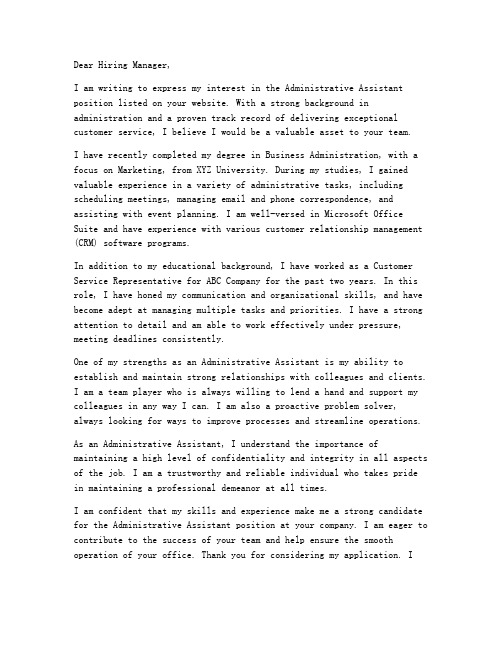 Dear Hiring Manager,

I am writing to express my interest in the Administrative Assistant position listed on your website. With a strong background in administration and a proven track record of delivering exceptional customer service, I believe I would be a valuable asset to your team.

I have recently completed my degree in Business Administration, with a focus on Marketing, from XYZ University. During my studies, I gained valuable experience in a variety of administrative tasks, including scheduling meetings, managing email and phone correspondence, and assisting with event planning. I am well-versed in Microsoft Office Suite and have experience with various customer relationship management (CRM) software programs.

In addition to my educational background, I have worked as a Customer Service Representative for ABC Company for the past two years. In this role, I have honed my communication and organizational skills, and have become adept at managing multiple tasks and priorities. I have a strong attention to detail and am able to work effectively under pressure, meeting deadlines consistently.

One of my strengths as an Administrative Assistant is my ability to establish and maintain strong relationships with colleagues and clients. I am a team player who is always willing to lend a hand and support my colleagues in any way I can. I am also a proactive problem solver, always looking for ways to improve processes and streamline operations.

As an Administrative Assistant, I understand the importance of maintaining a high level of confidentiality and integrity in all aspects of the job. I am a trustworthy and reliable individual who takes pride in maintaining a professional demeanor at all times.

I am confident that my skills and experience make me a strong candidate for the Administrative Assistant position at your company. I am eager to contribute to the success of your team and help ensure the smooth operation of your office. Thank you for considering my application. I